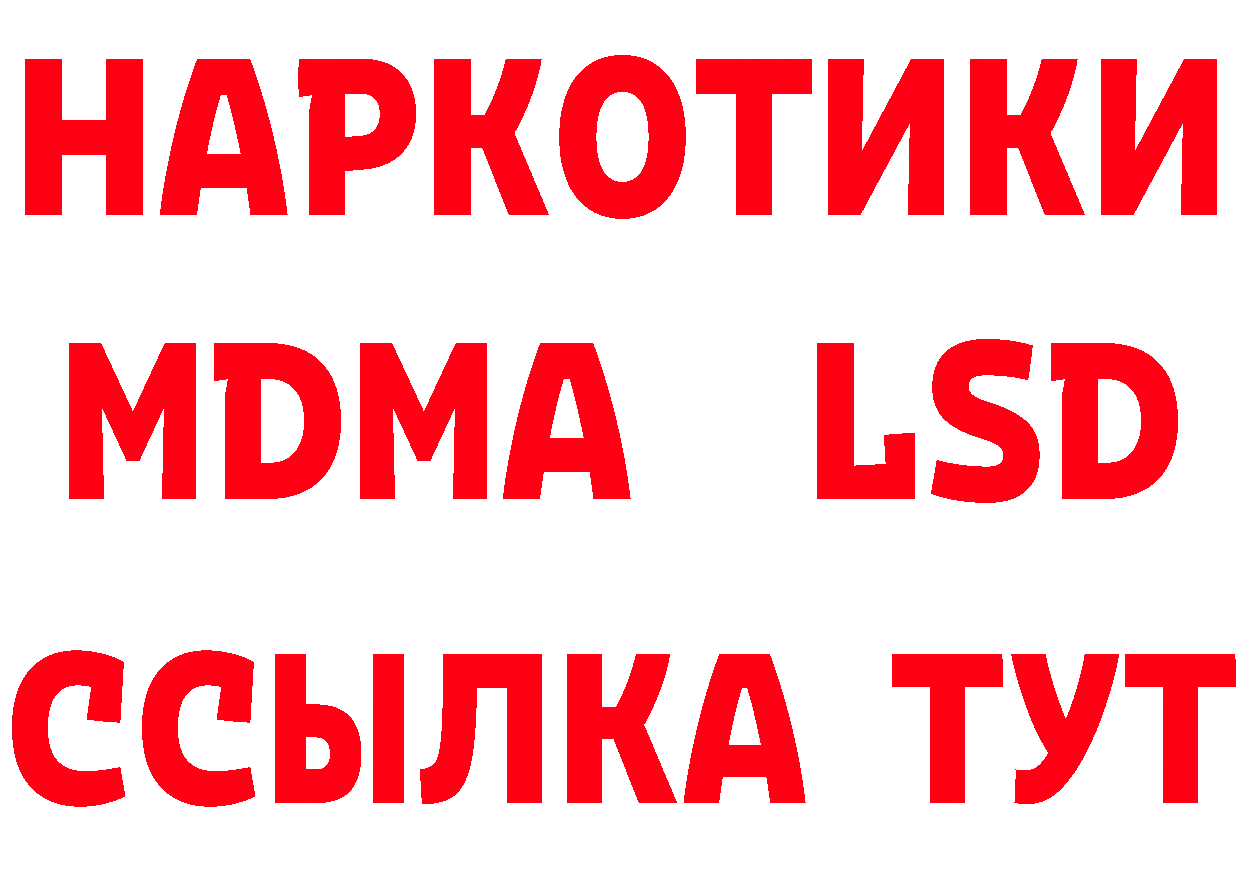 НАРКОТИКИ
MDMA LSD
ССЫЛКА ТУТ